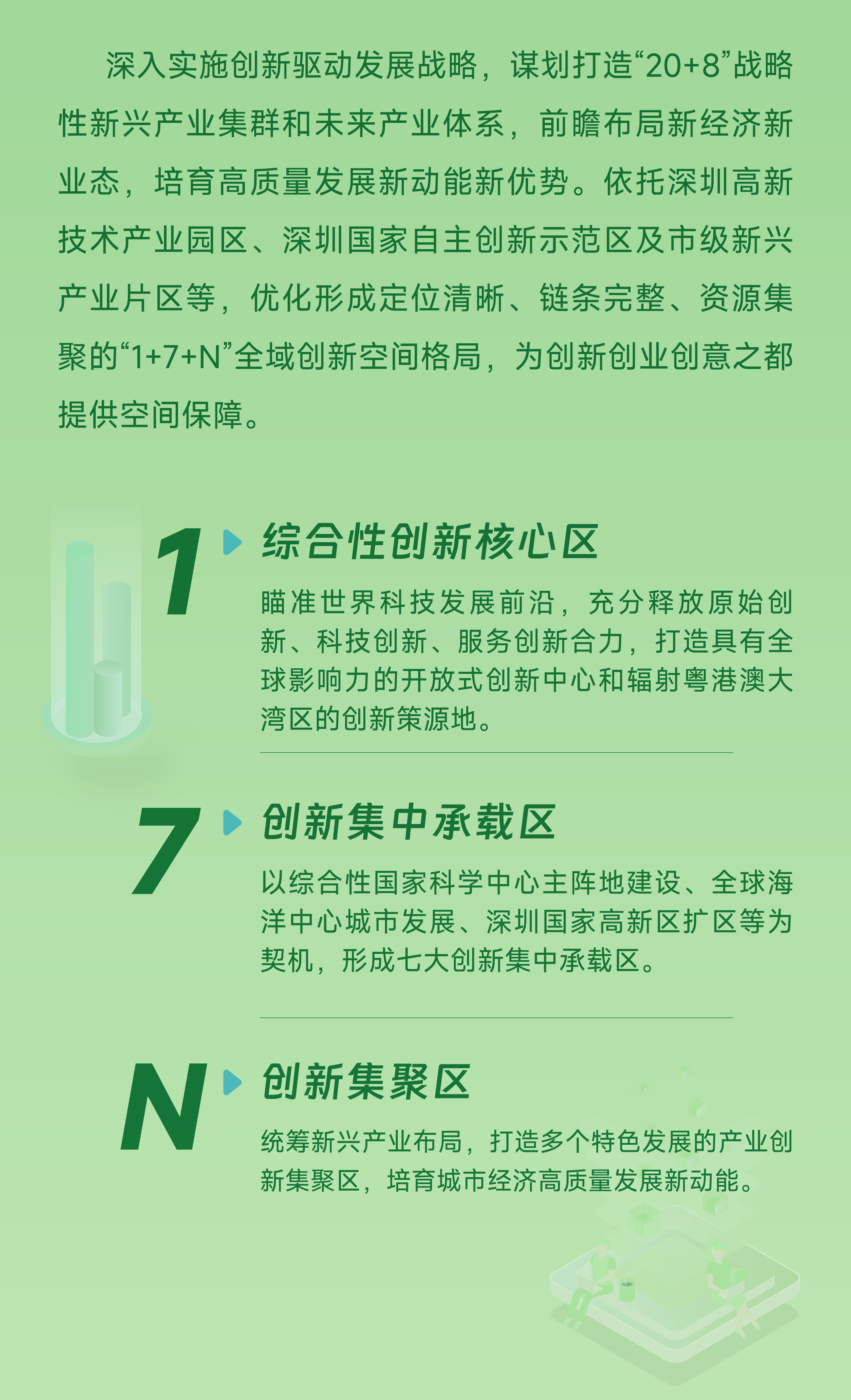 深入实施创新驱动发展战略，谋划打造“20+8”战略性新兴产业集群和未来产业体系，前瞻布局新经济新业态，培育高质量发展新动能新优势。依托深圳高新技术产业园区、深圳国家自主创新示范区及市级新兴产业片区等，优化形成定位清晰、链条完整、资源集聚的“1+7+N”全域创新空间格局，为创新创业创意之都提供空间保障。

1 综合性创新核心区

瞄准世界科技发展前沿，充分释放原始创新、科技创新、服务创新合力，打造具有全球影响力的开放式创新中心和辐射粤港澳大湾区的创新策源地。

7 创新集中承载区

以综合性国家科学中心主阵地建设、全球海洋中心城市发展、深圳国家高新区扩区等为契机，形成七大创新集中承载区。

N 创新集聚区

统筹新兴产业布局，打造多个特色发展的产业创新集聚区，培育城市经济高质量发展新动能。